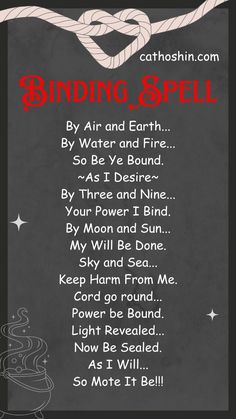 cathoshin.com

BINDING SPELL

By Air and Earth...
By Water and Fire...
So Be Ye Bound.
~As I Desire~
By Three and Nine...
Your Power I Bind.
By Moon and Sun...
My Will Be Done.
Sky and Sea...
Keep Harm From Me.
Cord go round...
Power be Bound.
Light Revealed...
Now Be Sealed.
As I Will...
So Mote It Be!!!